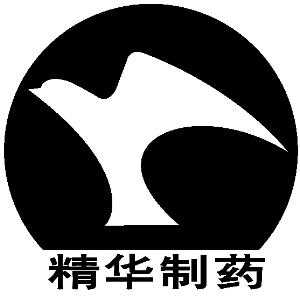 精华制药